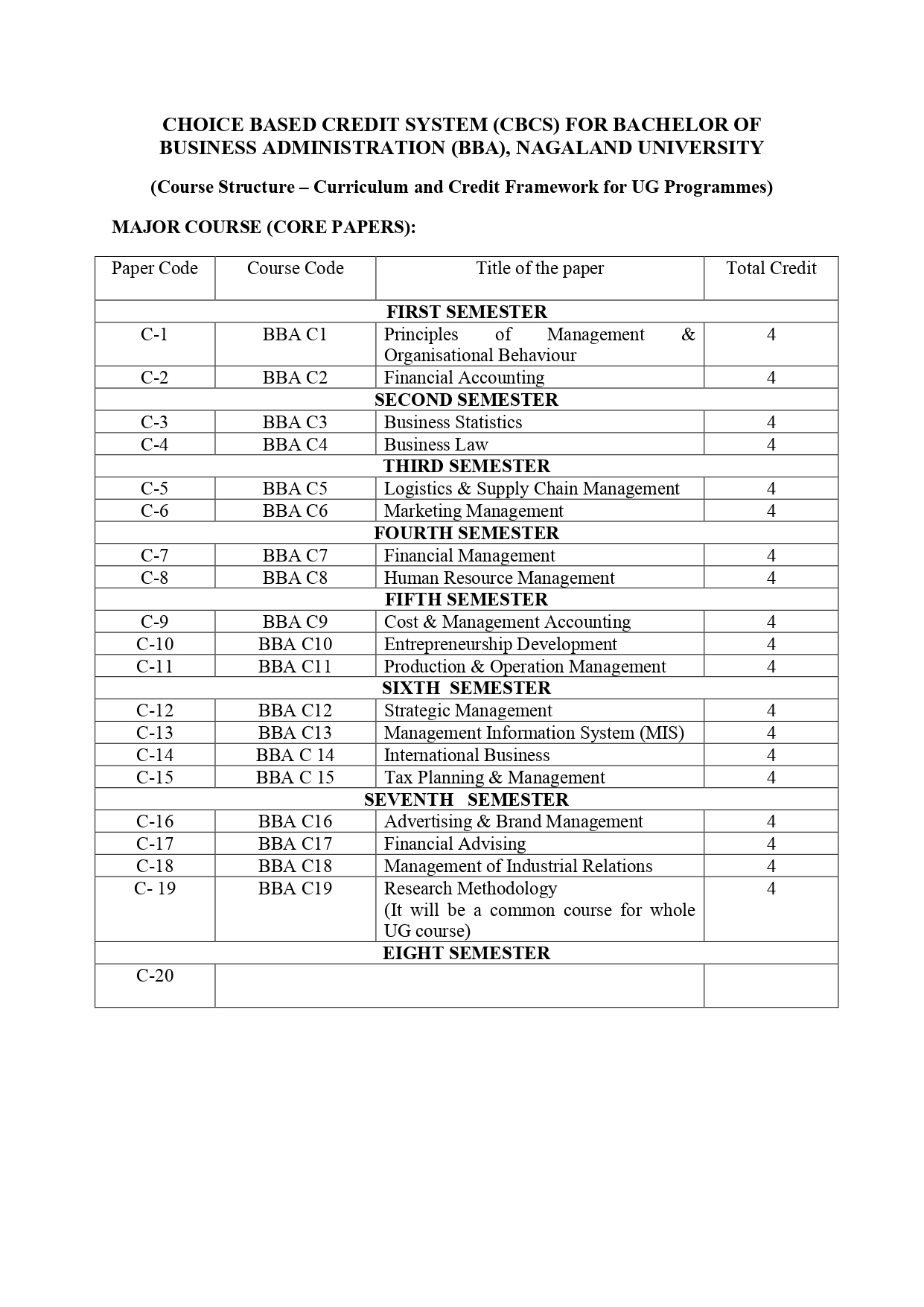 CHOICE BASED CREDIT SYSTEM (CBCS) FOR BACHELOR OF BUSINESS ADMINISTRATION (BBA), NAGALAND UNIVERSITY

(Course Structure – Curriculum and Credit Framework for UG Programmes)

MAJOR COURSE (CORE PAPERS):

| Paper Code | Course Code | Title of the paper | Total Credit |
|---|---|---|---|
| FIRST SEMESTER | | | |
| C-1 | BBA C1 | Principles of Management & Organisational Behaviour | 4 |
| C-2 | BBA C2 | Financial Accounting | 4 |
| SECOND SEMESTER | | | |
| C-3 | BBA C3 | Business Statistics | 4 |
| C-4 | BBA C4 | Business Law | 4 |
| THIRD SEMESTER | | | |
| C-5 | BBA C5 | Logistics & Supply Chain Management | 4 |
| C-6 | BBA C6 | Marketing Management | 4 |
| FOURTH SEMESTER | | | |
| C-7 | BBA C7 | Financial Management | 4 |
| C-8 | BBA C8 | Human Resource Management | 4 |
| FIFTH SEMESTER | | | |
| C-9 | BBA C9 | Cost & Management Accounting | 4 |
| C-10 | BBA C10 | Entrepreneurship Development | 4 |
| C-11 | BBA C11 | Production & Operation Management | 4 |
| SIXTH SEMESTER | | | |
| C-12 | BBA C12 | Strategic Management | 4 |
| C-13 | BBA C13 | Management Information System (MIS) | 4 |
| C-14 | BBA C 14 | International Business | 4 |
| C-15 | BBA C 15 | Tax Planning & Management | 4 |
| SEVENTH SEMESTER | | | |
| C-16 | BBA C16 | Advertising & Brand Management | 4 |
| C-17 | BBA C17 | Financial Advising | 4 |
| C-18 | BBA C18 | Management of Industrial Relations | 4 |
| C- 19 | BBA C19 | Research Methodology (It will be a common course for whole UG course) | 4 |
| EIGHT SEMESTER | | | |
| C-20 | | | |